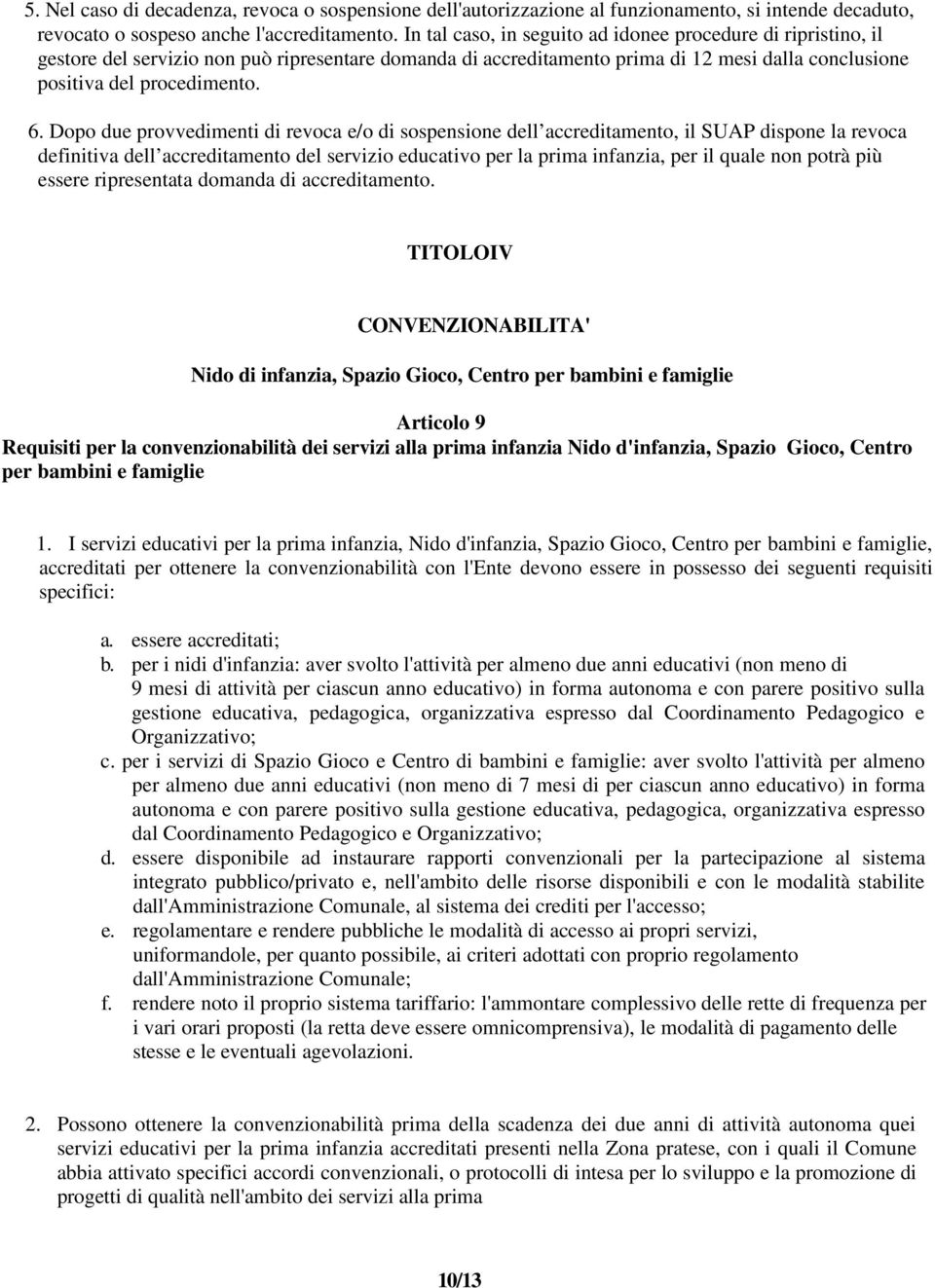 5. Nel caso di decadenza, revoca o sospensione dell'autorizzazione al funzionamento, si intende decaduto, revocato o sospeso anche l'accreditamento. In tal caso, in seguito ad idonee procedure di ripristino, il gestore del servizio non può ripresentare domanda di accreditamento prima di 12 mesi dalla conclusione positiva del procedimento.

6. Dopo due provvedimenti di revoca e/o di sospensione dell accreditamento, il SUAP dispone la revoca definitiva dell accreditamento del servizio educativo per la prima infanzia, per il quale non potrà più essere ripresentata domanda di accreditamento.

TITOLOIV

CONVENZIONABILITA'

Nido di infanzia, Spazio Gioco, Centro per bambini e famiglie

Articolo 9
Requisiti per la convenzionabilità dei servizi alla prima infanzia Nido d'infanzia, Spazio Gioco, Centro per bambini e famiglie

1. I servizi educativi per la prima infanzia, Nido d'infanzia, Spazio Gioco, Centro per bambini e famiglie, accreditati per ottenere la convenzionabilità con l'Ente devono essere in possesso dei seguenti requisiti specifici:

a. essere accreditati;
b. per i nidi d'infanzia: aver svolto l'attività per almeno due anni educativi (non meno di 9 mesi di attività per ciascun anno educativo) in forma autonoma e con parere positivo sulla gestione educativa, pedagogica, organizzativa espresso dal Coordinamento Pedagogico e Organizzativo;
c. per i servizi di Spazio Gioco e Centro di bambini e famiglie: aver svolto l'attività per almeno per almeno due anni educativi (non meno di 7 mesi di per ciascun anno educativo) in forma autonoma e con parere positivo sulla gestione educativa, pedagogica, organizzativa espresso dal Coordinamento Pedagogico e Organizzativo;
d. essere disponibile ad instaurare rapporti convenzionali per la partecipazione al sistema integrato pubblico/privato e, nell'ambito delle risorse disponibili e con le modalità stabilite dall'Amministrazione Comunale, al sistema dei crediti per l'accesso;
e. regolamentare e rendere pubbliche le modalità di accesso ai propri servizi, uniformandole, per quanto possibile, ai criteri adottati con proprio regolamento dall'Amministrazione Comunale;
f. rendere noto il proprio sistema tariffario: l'ammontare complessivo delle rette di frequenza per i vari orari proposti (la retta deve essere omnicomprensiva), le modalità di pagamento delle stesse e le eventuali agevolazioni.

2. Possono ottenere la convenzionabilità prima della scadenza dei due anni di attività autonoma quei servizi educativi per la prima infanzia accreditati presenti nella Zona pratese, con i quali il Comune abbia attivato specifici accordi convenzionali, o protocolli di intesa per lo sviluppo e la promozione di progetti di qualità nell'ambito dei servizi alla prima

10/13